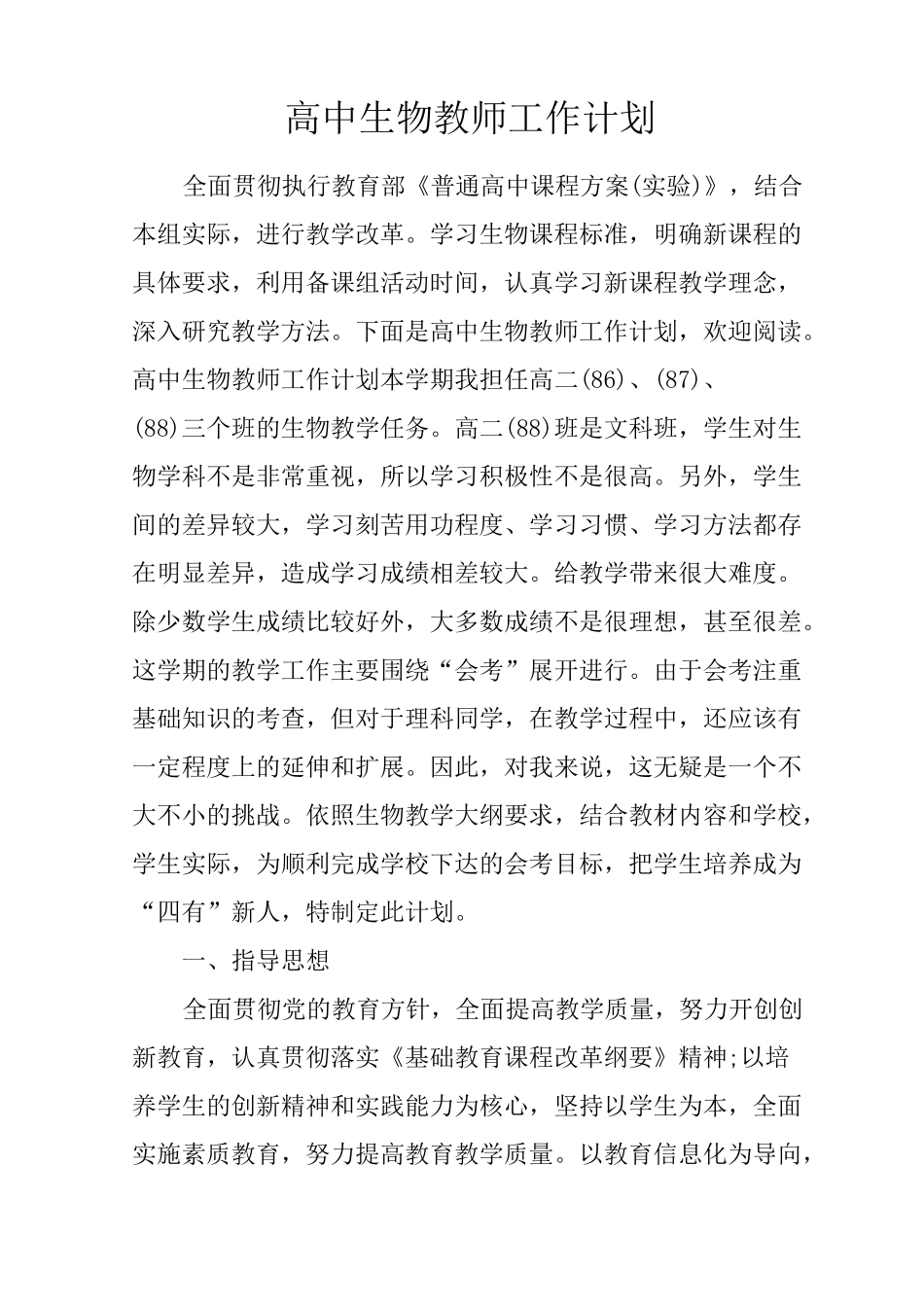 高中生物教师工作计划

全面贯彻执行教育部《普通高中课程方案(实验)》，结合本组实际，进行教学改革。学习生物课程标准，明确新课程的具体要求，利用备课组活动时间，认真学习新课程教学理念，深入研究教学方法。下面是高中生物教师工作计划，欢迎阅读。高中生物教师工作计划本学期我担任高二(86)、(87)、(88)三个班的生物教学任务。高二(88)班是文科班，学生对生物学科不是非常重视，所以学习积极性不是很高。另外，学生间的差异较大，学习刻苦用功程度、学习习惯、学习方法都存在明显差异，造成学习成绩相差较大。给教学带来很大难度。除少数学生成绩比较好外，大多数成绩不是很理想，甚至很差。这学期的教学工作主要围绕“会考”展开进行。由于会考注重基础知识的考查，但对于理科同学，在教学过程中，还应该有一定程度上的延伸和扩展。因此，对我来说，这无疑是一个不大不小的挑战。依照生物教学大纲要求，结合教材内容和学校，学生实际，为顺利完成学校下达的会考目标，把学生培养成为“四有”新人，特制定此计划。

一、指导思想

全面贯彻党的教育方针，全面提高教学质量，努力开创创新教育，认真贯彻落实《基础教育课程改革纲要》精神;以培养学生的创新精神和实践能力为核心，坚持以学生为本，全面实施素质教育，努力提高教育教学质量。以教育信息化为导向，